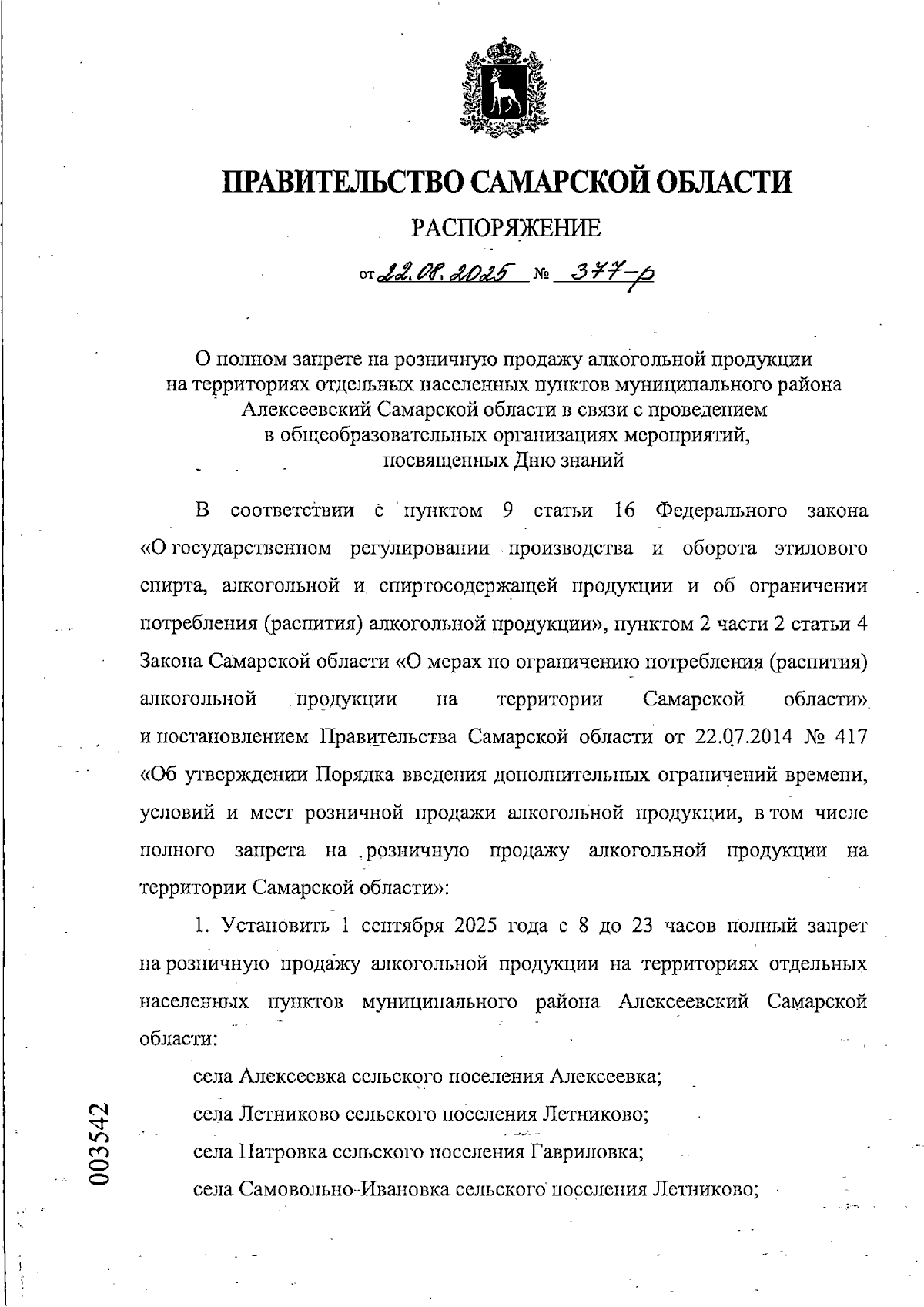 ПРАВИТЕЛЬСТВО САМАРСКОЙ ОБЛАСТИ

РАСПОРЯЖЕНИЕ

от 22.08.2025 № 377-р

О полном запрете на розничную продажу алкогольной продукции на территориях отдельных населенных пунктов муниципального района Алексеевский Самарской области в связи с проведением в общеобразовательных организациях мероприятий, посвященных Дню знаний

В соответствии с пунктом 9 статьи 16 Федерального закона «О государственном регулировании производства и оборота этилового спирта, алкогольной и спиртосодержащей продукции и об ограничении потребления (распития) алкогольной продукции», пунктом 2 части 2 статьи 4 Закона Самарской области «О мерах по ограничению потребления (распития) алкогольной продукции на территории Самарской области» и постановлением Правительства Самарской области от 22.07.2014 № 417 «Об утверждении Порядка введения дополнительных ограничений времени, условий и мест розничной продажи алкогольной продукции, в том числе полного запрета на розничную продажу алкогольной продукции на территории Самарской области»:

1. Установить 1 сентября 2025 года с 8 до 23 часов полный запрет на розничную продажу алкогольной продукции на территориях отдельных населенных пунктов муниципального района Алексеевский Самарской области:

села Алексеевка сельского поселения Алексеевка;

села Летниково сельского поселения Летниково;

села Патровка сельского поселения Гавриловка;

села Самовольно-Ивановка сельского поселения Летниково;

003542